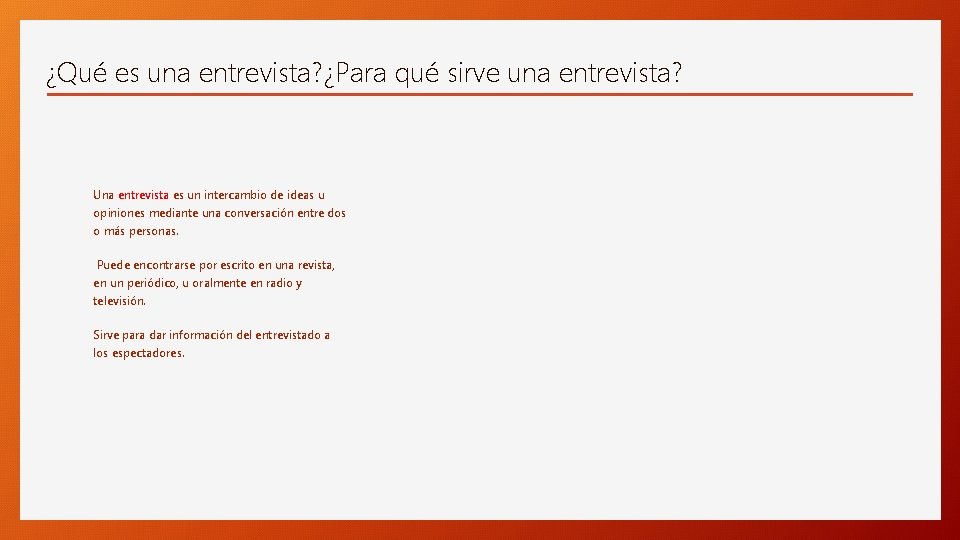 ¿Qué es una entrevista?¿Para qué sirve una entrevista?

Una entrevista es un intercambio de ideas u opiniones mediante una conversación entre dos o más personas.

Puede encontrarse por escrito en una revista, en un periódico, u oralmente en radio y televisión.

Sirve para dar información del entrevistado a los espectadores.